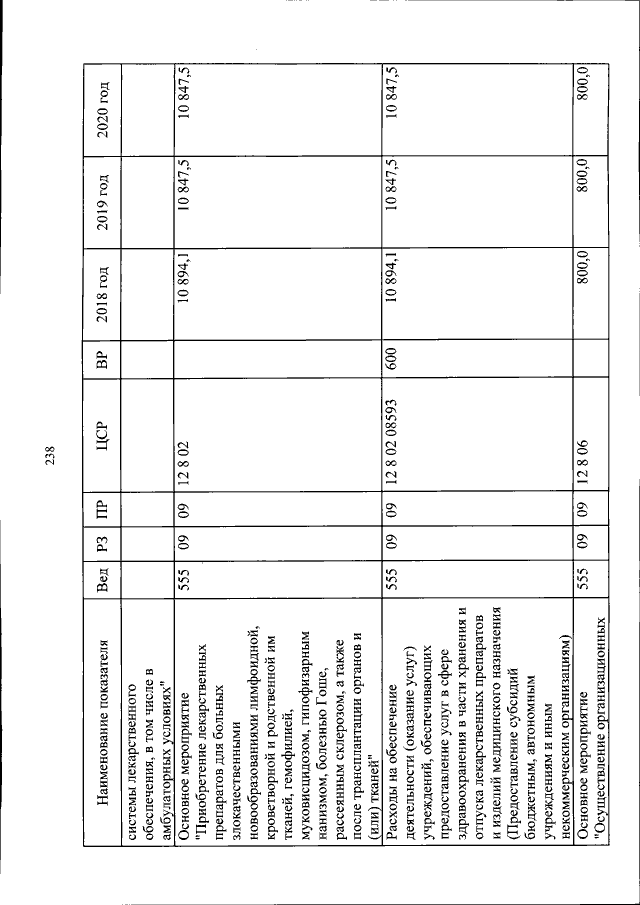 238

| Наименование показателя | Вед | РЗ | ПР | ЦСР | ВР | 2018 год | 2019 год | 2020 год |
|---|---|---|---|---|---|---|---|---|
| системы лекарственного обеспечения, в том числе в амбулаторных условиях" | | | | | | | | |
| Основное мероприятие "Приобретение лекарственных препаратов для больных злокачественными новообразованиями лимфоидной, кроветворной и родственной им тканей, гемофилией, муковисцидозом, гипофизарным нанизмом, болезнью Гоше, рассеянным склерозом, а также после трансплантации органов и (или) тканей" | 555 | 09 | 09 | 12 8 02 | | 10 894,1 | 10 847,5 | 10 847,5 |
| Расходы на обеспечение деятельности (оказание услуг) учреждений, обеспечивающих предоставление услуг в сфере здравоохранения в части хранения и отпуска лекарственных препаратов и изделий медицинского назначения (Предоставление субсидий бюджетным, автономным учреждениям и иным некоммерческим организациям) | 555 | 09 | 09 | 12 8 02 08593 | 600 | 10 894,1 | 10 847,5 | 10 847,5 |
| Основное мероприятие "Осуществление организационных | 555 | 09 | 09 | 12 8 06 | | 800,0 | 800,0 | 800,0 |